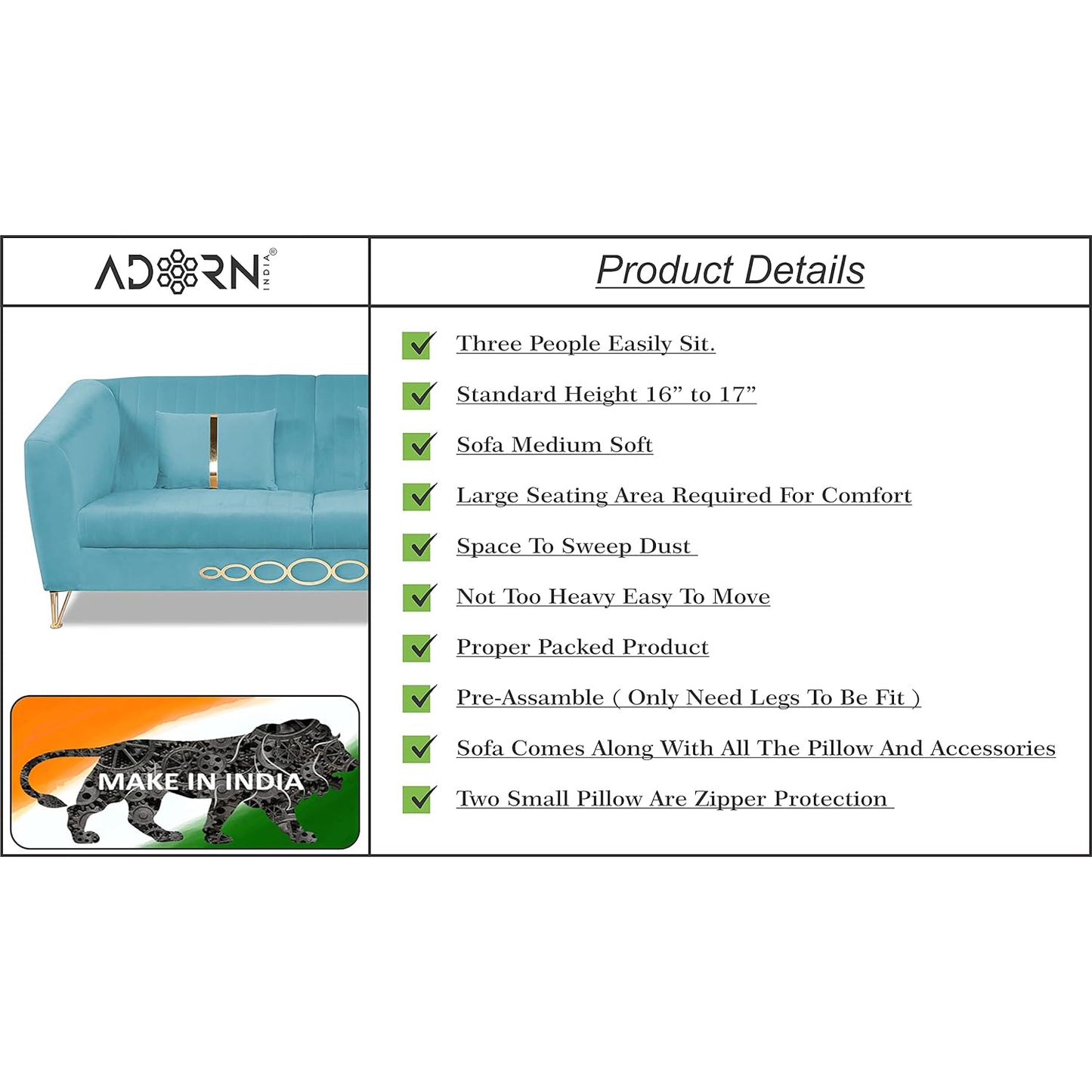 ADORN INDIA®

MAKE IN INDIA

Product Details

☑ Three People Easily Sit.

☑ Standard Height 16" to 17"

☑ Sofa Medium Soft

☑ Large Seating Area Required For Comfort

☑ Space To Sweep Dust

☑ Not Too Heavy Easy To Move

☑ Proper Packed Product

☑ Pre-Assamble ( Only Need Legs To Be Fit )

☑ Sofa Comes Along With All The Pillow And Accessories

☑ Two Small Pillow Are Zipper Protection